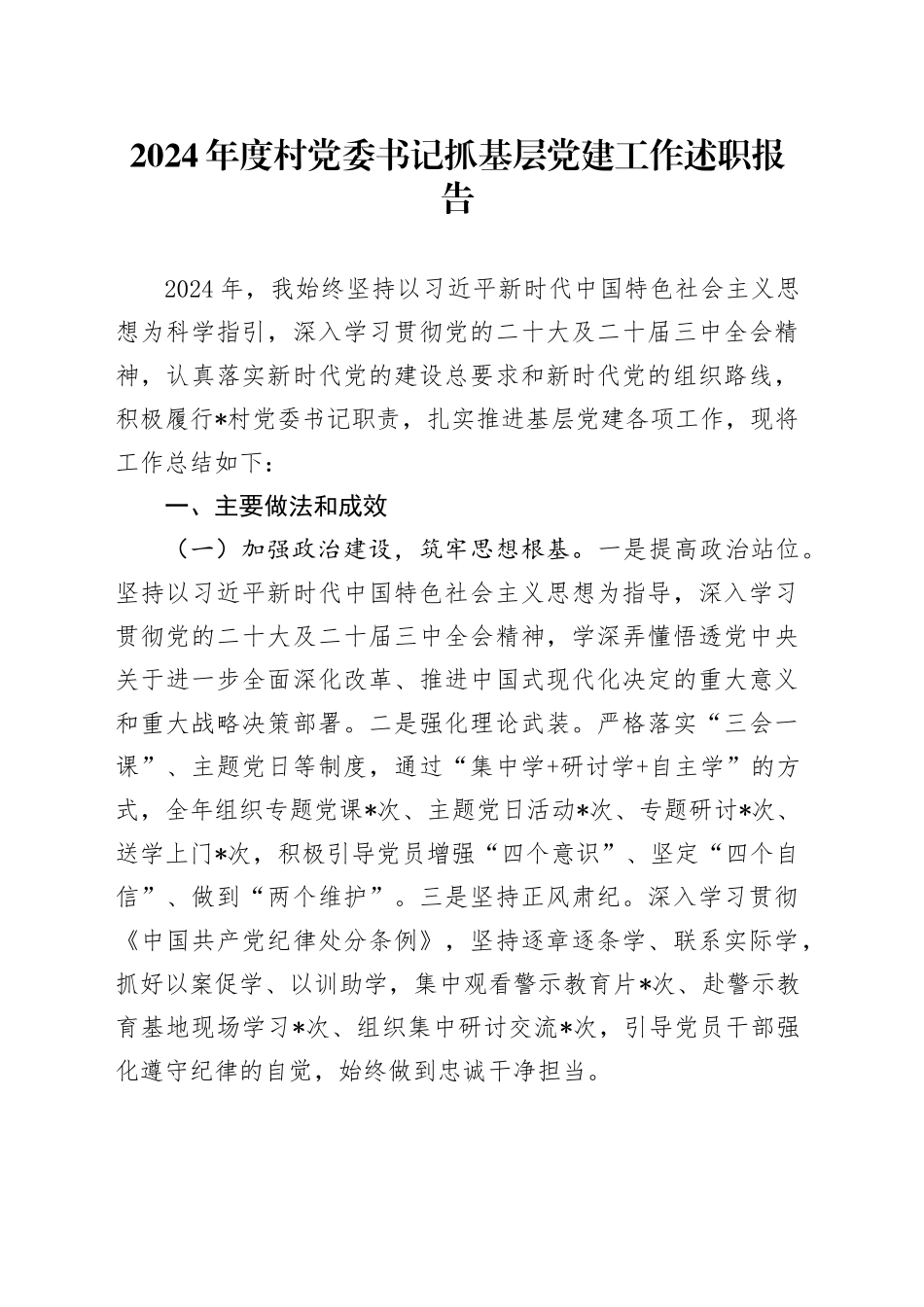 2024年度村党委书记抓基层党建工作述职报告

2024年，我始终坚持以习近平新时代中国特色社会主义思想为科学指引，深入学习贯彻党的二十大及二十届三中全会精神，认真落实新时代党的建设总要求和新时代党的组织路线，积极履行*村党委书记职责，扎实推进基层党建各项工作，现将工作总结如下：

一、主要做法和成效

（一）加强政治建设，筑牢思想根基。一是提高政治站位。坚持以习近平新时代中国特色社会主义思想为指导，深入学习贯彻党的二十大及二十届三中全会精神，学深弄懂悟透党中央关于进一步全面深化改革、推进中国式现代化决定的重大意义和重大战略决策部署。二是强化理论武装。严格落实“三会一课”、主题党日等制度，通过“集中学+研讨学+自主学”的方式，全年组织专题党课*次、主题党日活动*次、专题研讨*次、送学上门*次，积极引导党员增强“四个意识”、坚定“四个自信”、做到“两个维护”。三是坚持正风肃纪。深入学习贯彻《中国共产党纪律处分条例》，坚持逐章逐条学、联系实际学，抓好以案促学、以训助学，集中观看警示教育片*次、赴警示教育基地现场学习*次、组织集中研讨交流*次，引导党员干部强化遵守纪律的自觉，始终做到忠诚干净担当。